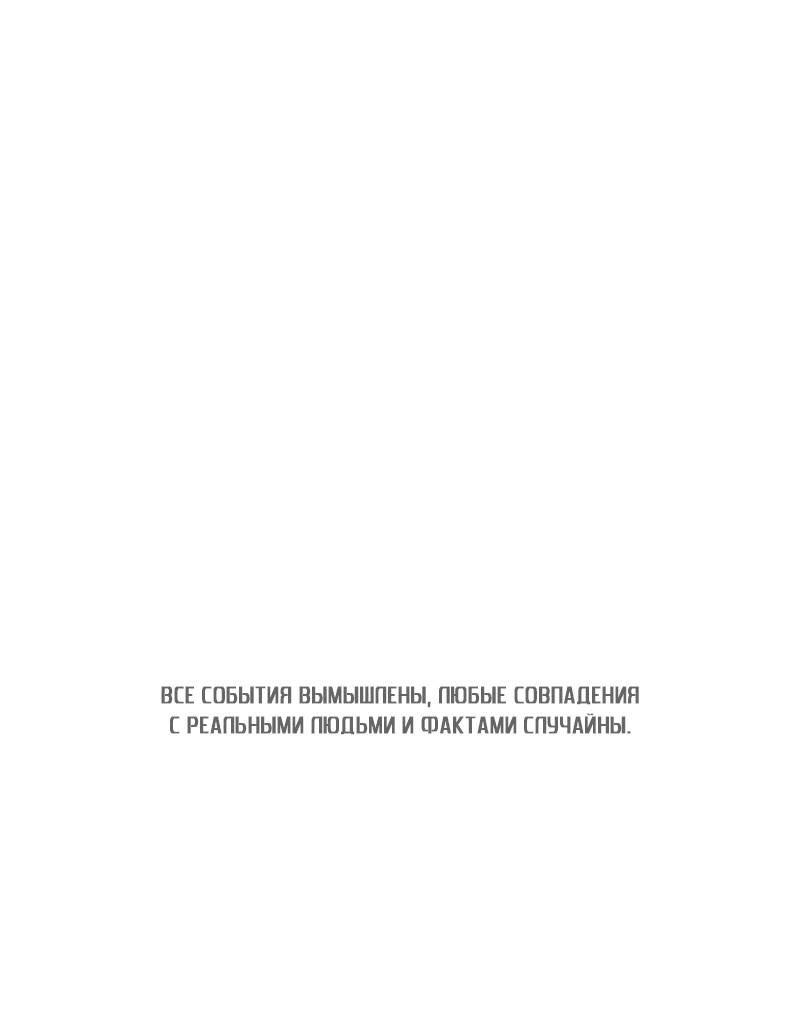 ВСЕ СОБЫТИЯ ВЫМЫШЛЕНЫ, ЛЮБЫЕ СОВПАДЕНИЯ С РЕАЛЬНЫМИ ЛЮДЬМИ И ФАКТАМИ СЛУЧАЙНЫ.